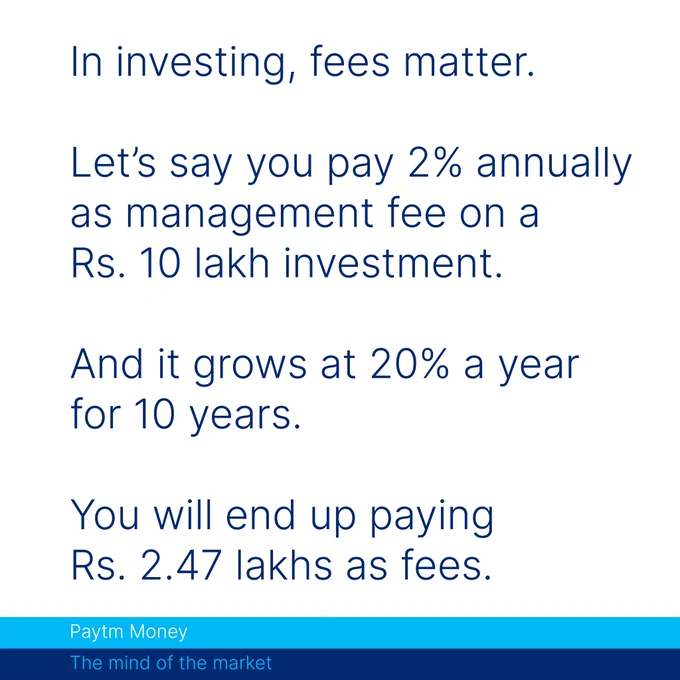 In investing, fees matter.

Let's say you pay 2% annually as management fee on a Rs. 10 lakh investment.

And it grows at 20% a year for 10 years.

You will end up paying Rs. 2.47 lakhs as fees.

Paytm Money

The mind of the market